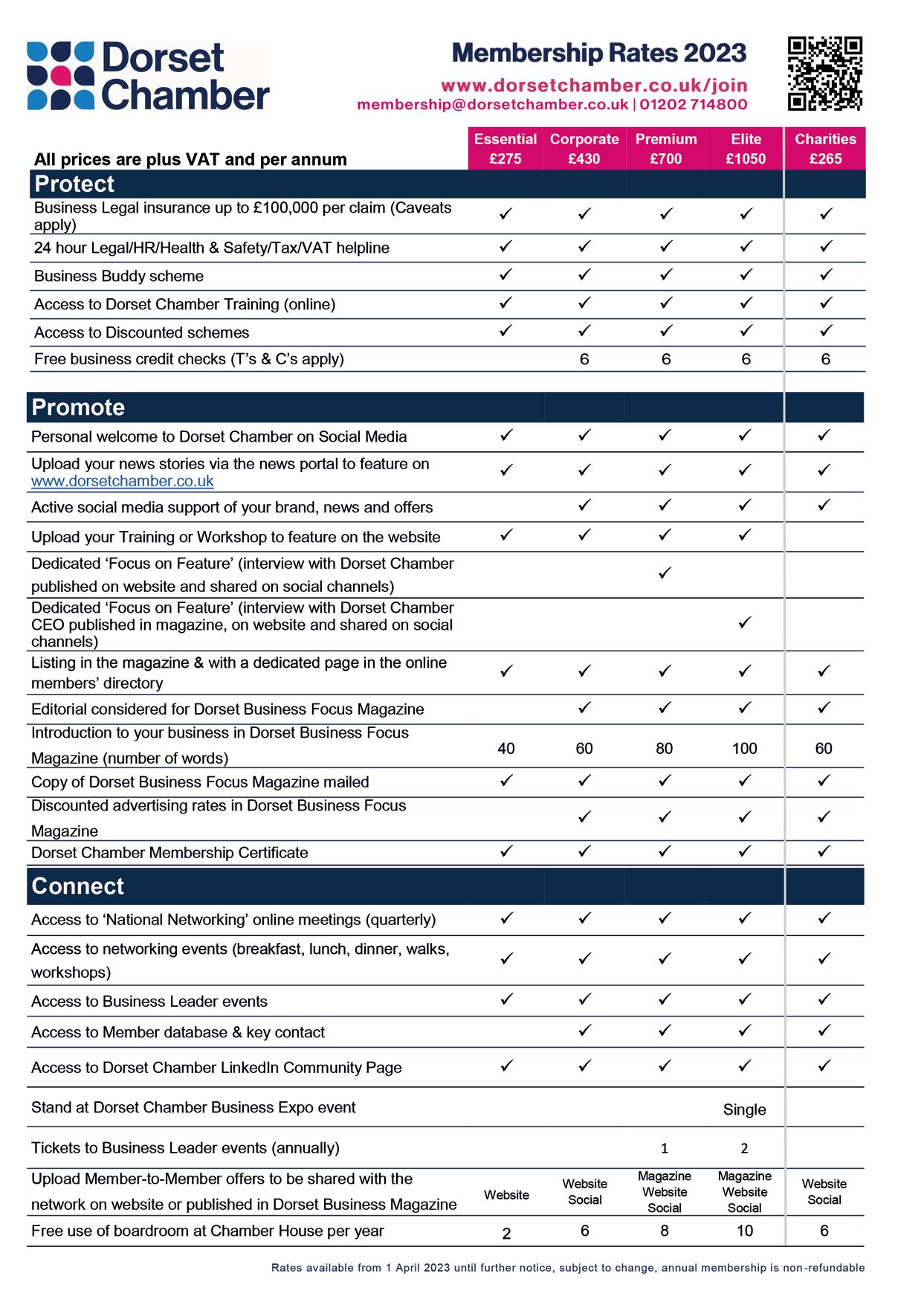 Dorset Chamber

Membership Rates 2023

www.dorsetchamber.co.uk/join
membership@dorsetchamber.co.uk | 01202 714800

| All prices are plus VAT and per annum | Essential £275 | Corporate £430 | Premium £700 | Elite £1050 | Charities £265 |
|---|---|---|---|---|---|
| **Protect** | | | | | |
| Business Legal insurance up to £100,000 per claim (Caveats apply) | ✓ | ✓ | ✓ | ✓ | ✓ |
| 24 hour Legal/HR/Health & Safety/Tax/VAT helpline | ✓ | ✓ | ✓ | ✓ | ✓ |
| Business Buddy scheme | ✓ | ✓ | ✓ | ✓ | ✓ |
| Access to Dorset Chamber Training (online) | ✓ | ✓ | ✓ | ✓ | ✓ |
| Access to Discounted schemes | ✓ | ✓ | ✓ | ✓ | ✓ |
| Free business credit checks (T's & C's apply) | | 6 | 6 | 6 | 6 |
| **Promote** | | | | | |
| Personal welcome to Dorset Chamber on Social Media | ✓ | ✓ | ✓ | ✓ | ✓ |
| Upload your news stories via the news portal to feature on www.dorsetchamber.co.uk | ✓ | ✓ | ✓ | ✓ | ✓ |
| Active social media support of your brand, news and offers | | ✓ | ✓ | ✓ | ✓ |
| Upload your Training or Workshop to feature on the website | ✓ | ✓ | ✓ | ✓ | |
| Dedicated 'Focus on Feature' (interview with Dorset Chamber published on website and shared on social channels) | | | ✓ | | |
| Dedicated 'Focus on Feature' (interview with Dorset Chamber CEO published in magazine, on website and shared on social channels) | | | | ✓ | |
| Listing in the magazine & with a dedicated page in the online members' directory | ✓ | ✓ | ✓ | ✓ | ✓ |
| Editorial considered for Dorset Business Focus Magazine | | ✓ | ✓ | ✓ | ✓ |
| Introduction to your business in Dorset Business Focus Magazine (number of words) | 40 | 60 | 80 | 100 | 60 |
| Copy of Dorset Business Focus Magazine mailed | ✓ | ✓ | ✓ | ✓ | ✓ |
| Discounted advertising rates in Dorset Business Focus Magazine | | ✓ | ✓ | ✓ | ✓ |
| Dorset Chamber Membership Certificate | ✓ | ✓ | ✓ | ✓ | ✓ |
| **Connect** | | | | | |
| Access to 'National Networking' online meetings (quarterly) | ✓ | ✓ | ✓ | ✓ | ✓ |
| Access to networking events (breakfast, lunch, dinner, walks, workshops) | ✓ | ✓ | ✓ | ✓ | ✓ |
| Access to Business Leader events | ✓ | ✓ | ✓ | ✓ | ✓ |
| Access to Member database & key contact | | ✓ | ✓ | ✓ | ✓ |
| Access to Dorset Chamber LinkedIn Community Page | ✓ | ✓ | ✓ | ✓ | ✓ |
| Stand at Dorset Chamber Business Expo event | | | | Single | |
| Tickets to Business Leader events (annually) | | | 1 | 2 | |
| Upload Member-to-Member offers to be shared with the network on website or published in Dorset Business Magazine | Website | Website Social | Magazine Website Social | Magazine Website Social | Website Social |
| Free use of boardroom at Chamber House per year | 2 | 6 | 8 | 10 | 6 |

Rates available from 1 April 2023 until further notice, subject to change, annual membership is non-refundable